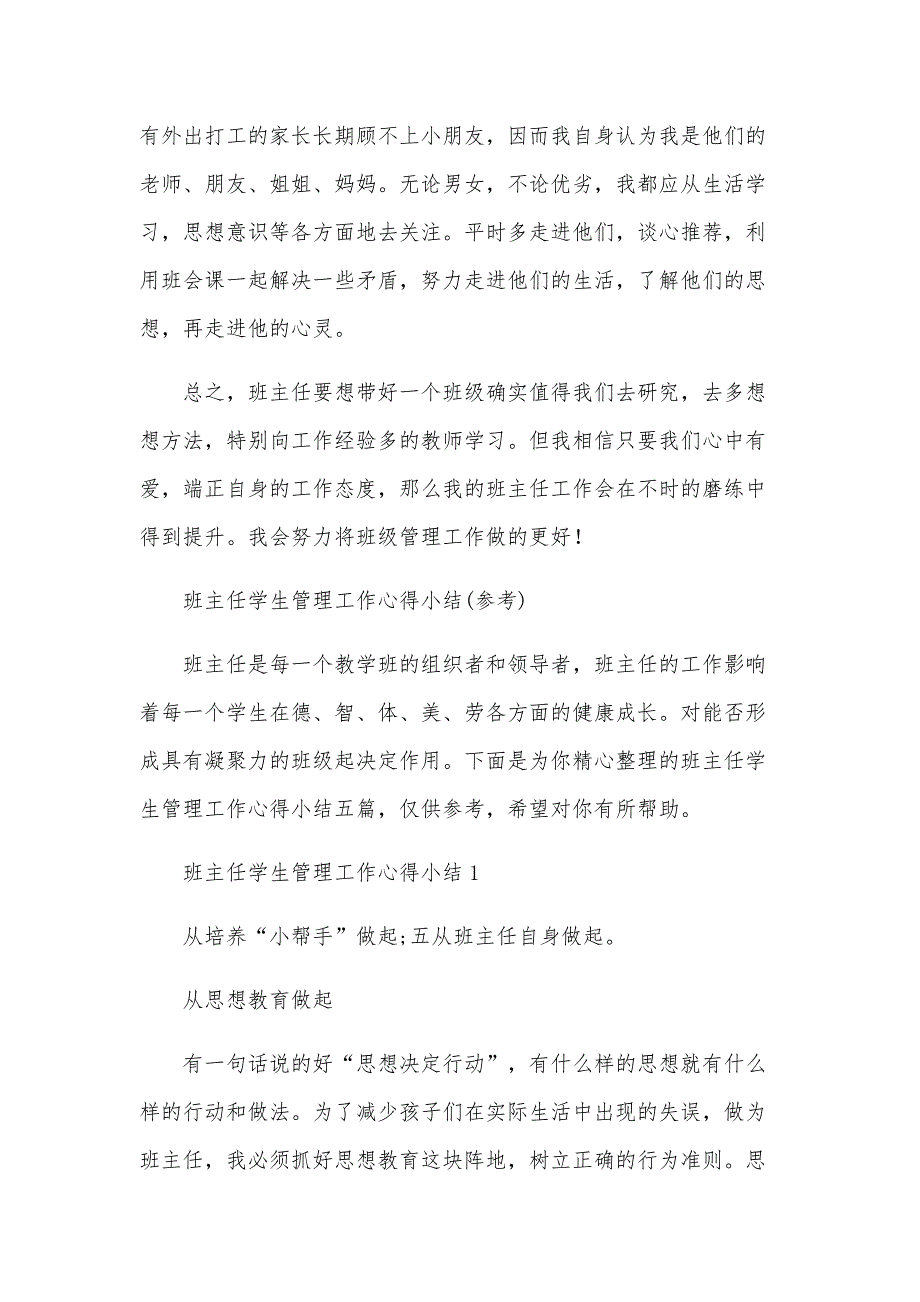 有外出打工的家长长期顾不上小朋友，因而我自身认为我是他们的老师、朋友、姐姐、妈妈。无论男女，不论优劣，我都应从生活学习，思想意识等各方面地去关注。平时多走进他们，谈心推荐，利用班会课一起解决一些矛盾，努力走进他们的生活，了解他们的思想，再走进他的心灵。

总之，班主任要想带好一个班级确实值得我们去研究，去多想想方法，特别向工作经验多的教师学习。但我相信只要我们心中有爱，端正自身的工作态度，那么我的班主任工作会在不时的磨练中得到提升。我会努力将班级管理工作做的更好！

班主任学生管理工作心得小结(参考)

班主任是每一个教学班的组织者和领导者，班主任的工作影响着每一个学生在德、智、体、美、劳各方面的健康成长。对能否形成具有凝聚力的班级起决定作用。下面是为你精心整理的班主任学生管理工作心得小结五篇，仅供参考，希望对你有所帮助。

班主任学生管理工作心得小结 1

从培养“小帮手”做起;五从班主任自身做起。

从思想教育做起

有一句话说的好“思想决定行动”，有什么样的思想就有什么样的行动和做法。为了减少孩子们在实际生活中出现的失误，做为班主任，我必须抓好思想教育这块阵地，树立正确的行为准则。思